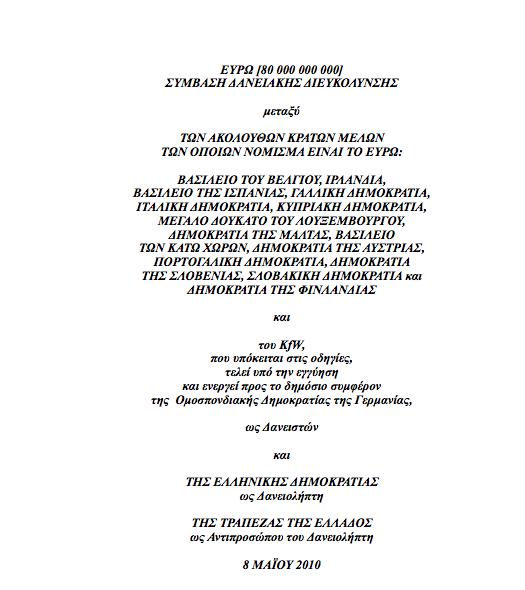 ΕΥΡΩ [80 000 000 000]
ΣΥΜΒΑΣΗ ΔΑΝΕΙΑΚΗΣ ΔΙΕΥΚΟΛΥΝΣΗΣ

μεταξύ

ΤΩΝ ΑΚΟΛΟΥΘΩΝ ΚΡΑΤΩΝ ΜΕΛΩΝ
ΤΩΝ ΟΠΟΙΩΝ ΝΟΜΙΣΜΑ ΕΙΝΑΙ ΤΟ ΕΥΡΩ:

ΒΑΣΙΛΕΙΟ ΤΟΥ ΒΕΛΓΙΟΥ, ΙΡΛΑΝΔΙΑ, ΒΑΣΙΛΕΙΟ ΤΗΣ ΙΣΠΑΝΙΑΣ, ΓΑΛΛΙΚΗ ΔΗΜΟΚΡΑΤΙΑ, ΙΤΑΛΙΚΗ ΔΗΜΟΚΡΑΤΙΑ, ΚΥΠΡΙΑΚΗ ΔΗΜΟΚΡΑΤΙΑ, ΜΕΓΑΛΟ ΔΟΥΚΑΤΟ ΤΟΥ ΛΟΥΞΕΜΒΟΥΡΓΟΥ, ΔΗΜΟΚΡΑΤΙΑ ΤΗΣ ΜΑΛΤΑΣ, ΒΑΣΙΛΕΙΟ ΤΩΝ ΚΑΤΩ ΧΩΡΩΝ, ΔΗΜΟΚΡΑΤΙΑ ΤΗΣ ΑΥΣΤΡΙΑΣ, ΠΟΡΤΟΓΑΛΙΚΗ ΔΗΜΟΚΡΑΤΙΑ, ΔΗΜΟΚΡΑΤΙΑ ΤΗΣ ΣΛΟΒΕΝΙΑΣ, ΣΛΟΒΑΚΙΚΗ ΔΗΜΟΚΡΑΤΙΑ και ΔΗΜΟΚΡΑΤΙΑ ΤΗΣ ΦΙΝΛΑΝΔΙΑΣ

και

του KfW,
που υπόκειται στις οδηγίες,
τελεί υπό την εγγύηση
και ενεργεί προς το δημόσιο συμφέρον
της Ομοσπονδιακής Δημοκρατίας της Γερμανίας,

ως Δανειστών

και

ΤΗΣ ΕΛΛΗΝΙΚΗΣ ΔΗΜΟΚΡΑΤΙΑΣ
ως Δανειολήπτη

ΤΗΣ ΤΡΑΠΕΖΑΣ ΤΗΣ ΕΛΛΑΔΟΣ
ως Αντιπροσώπου του Δανειολήπτη

8 ΜΑΪΟΥ 2010